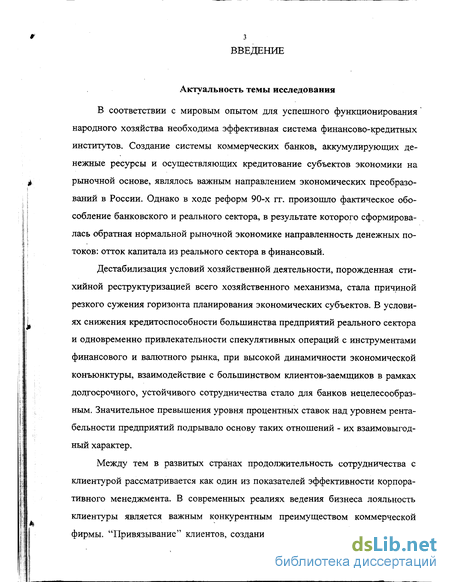 3

ВВЕДЕНИЕ

Актуальность темы исследования

В соответствии с мировым опытом для успешного функционирования народного хозяйства необходима эффективная система финансово-кредитных институтов. Создание системы коммерческих банков, аккумулирующих денежные ресурсы и осуществляющих кредитование субъектов экономики на рыночной основе, являлось важным направлением экономических преобразований в России. Однако в ходе реформ 90-х гг. произошло фактическое обособление банковского и реального сектора, в результате которого сформировалась обратная нормальной рыночной экономике направленность денежных потоков: отток капитала из реального сектора в финансовый.

Дестабилизация условий хозяйственной деятельности, порожденная стихийной реструктуризацией всего хозяйственного механизма, стала причиной резкого сужения горизонта планирования экономических субъектов. В условиях снижения кредитоспособности большинства предприятий реального сектора и одновременно привлекательности спекулятивных операций с инструментами финансового и валютного рынка, при высокой динамичности экономической конъюнктуры, взаимодействие с большинством клиентов-заемщиков в рамках долгосрочного, устойчивого сотрудничества стало для банков нецелесообразным. Значительное превышения уровня процентных ставок над уровнем рентабельности предприятий подрывало основу таких отношений - их взаимовыгодный характер.

Между тем в развитых странах продолжительность сотрудничества с клиентурой рассматривается как один из показателей эффективности корпоративного менеджмента. В современных реалиях ведения бизнеса лояльность клиентуры является важным конкурентным преимуществом коммерческой фирмы. "Привязывание" клиентов, создани

dsLib.net
библиотека диссертаций